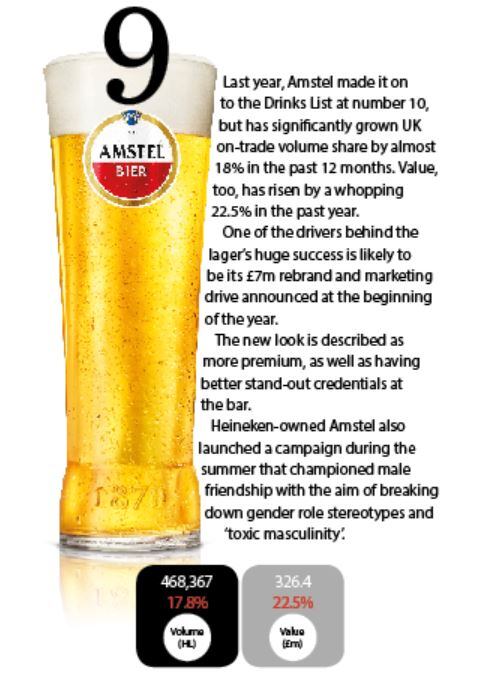 9

AMSTEL
BIER

1870

Last year, Amstel made it on to the Drinks List at number 10, but has significantly grown UK on-trade volume share by almost 18% in the past 12 months. Value, too, has risen by a whopping 22.5% in the past year.

One of the drivers behind the lager's huge success is likely to be its £7m rebrand and marketing drive announced at the beginning of the year.

The new look is described as more premium, as well as having better stand-out credentials at the bar.

Heineken-owned Amstel also launched a campaign during the summer that championed male friendship with the aim of breaking down gender role stereotypes and 'toxic masculinity'.

468,367
17.8%
Volume (HL)

326.4
22.5%
Value (£m)